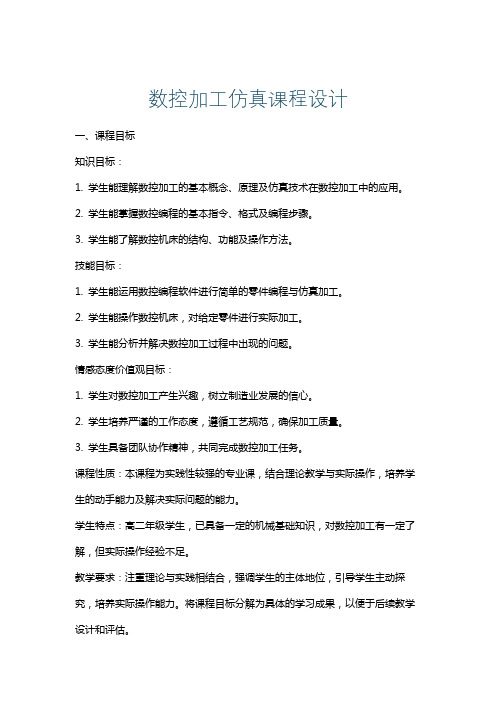 数控加工仿真课程设计

一、课程目标

知识目标：

1. 学生能理解数控加工的基本概念、原理及仿真技术在数控加工中的应用。

2. 学生能掌握数控编程的基本指令、格式及编程步骤。

3. 学生能了解数控机床的结构、功能及操作方法。

技能目标：

1. 学生能运用数控编程软件进行简单的零件编程与仿真加工。

2. 学生能操作数控机床，对给定零件进行实际加工。

3. 学生能分析并解决数控加工过程中出现的问题。

情感态度价值观目标：

1. 学生对数控加工产生兴趣，树立制造业发展的信心。

2. 学生培养严谨的工作态度，遵循工艺规范，确保加工质量。

3. 学生具备团队协作精神，共同完成数控加工任务。

课程性质：本课程为实践性较强的专业课，结合理论教学与实际操作，培养学生的动手能力及解决实际问题的能力。

学生特点：高二年级学生，已具备一定的机械基础知识，对数控加工有一定了解，但实际操作经验不足。

教学要求：注重理论与实践相结合，强调学生的主体地位，引导学生主动探究，培养实际操作能力。将课程目标分解为具体的学习成果，以便于后续教学设计和评估。